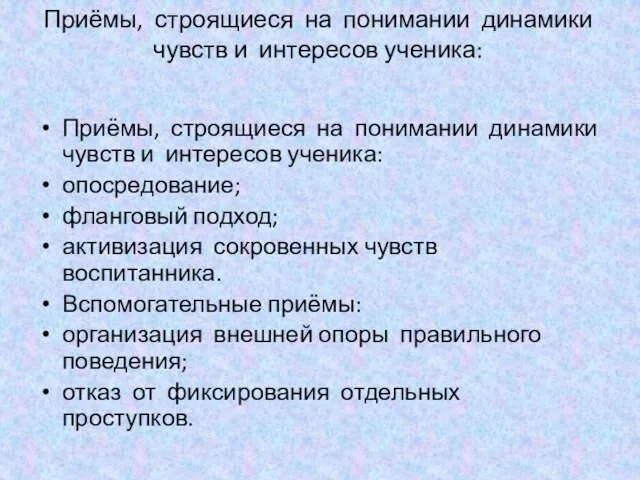 Приёмы, строящиеся на понимании динамики чувств и интересов ученика:

• Приёмы, строящиеся на понимании динамики чувств и интересов ученика:
• опосредование;
• фланговый подход;
• активизация сокровенных чувств воспитанника.
• Вспомогательные приёмы:
• организация внешней опоры правильного поведения;
• отказ от фиксирования отдельных проступков.